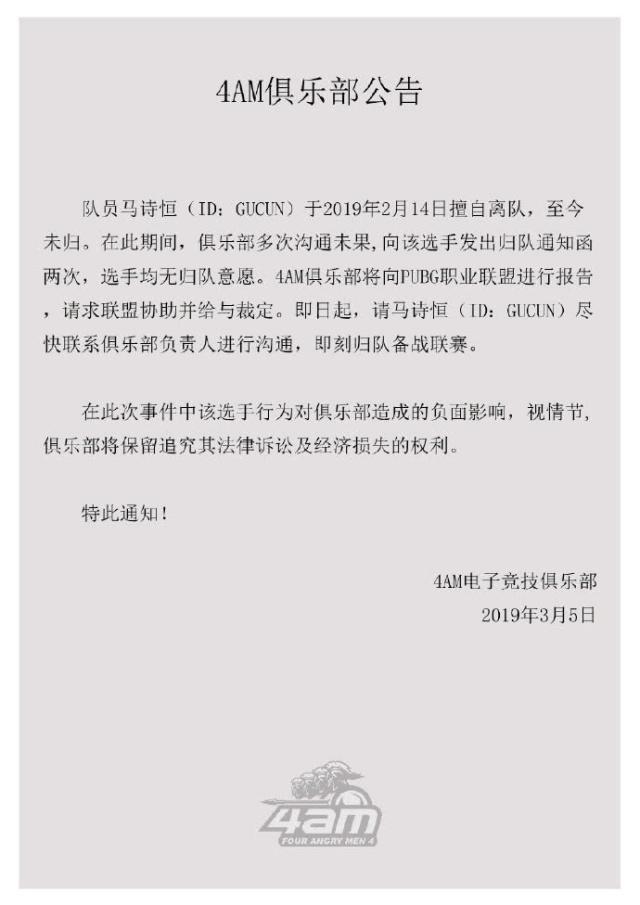 4AM俱乐部公告

队员马诗恒（ID：GUCUN）于2019年2月14日擅自离队，至今未归。在此期间，俱乐部多次沟通未果，向该选手发出归队通知函两次，选手均无归队意愿。4AM俱乐部将向PUBG职业联盟进行报告，请求联盟协助并给与裁定。即日起，请马诗恒（ID：GUCUN）尽快联系俱乐部负责人进行沟通，即刻归队备战联赛。

在此次事件中该选手行为对俱乐部造成的负面影响，视情节，俱乐部将保留追究其法律诉讼及经济损失的权利。

特此通知！

4AM电子竞技俱乐部
2019年3月5日

4am
FOUR ANGRY MEN 4